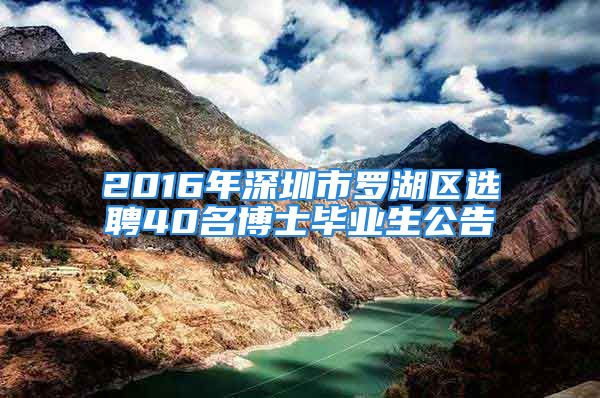 2016年深圳市罗湖区选聘40名博士毕业生公告